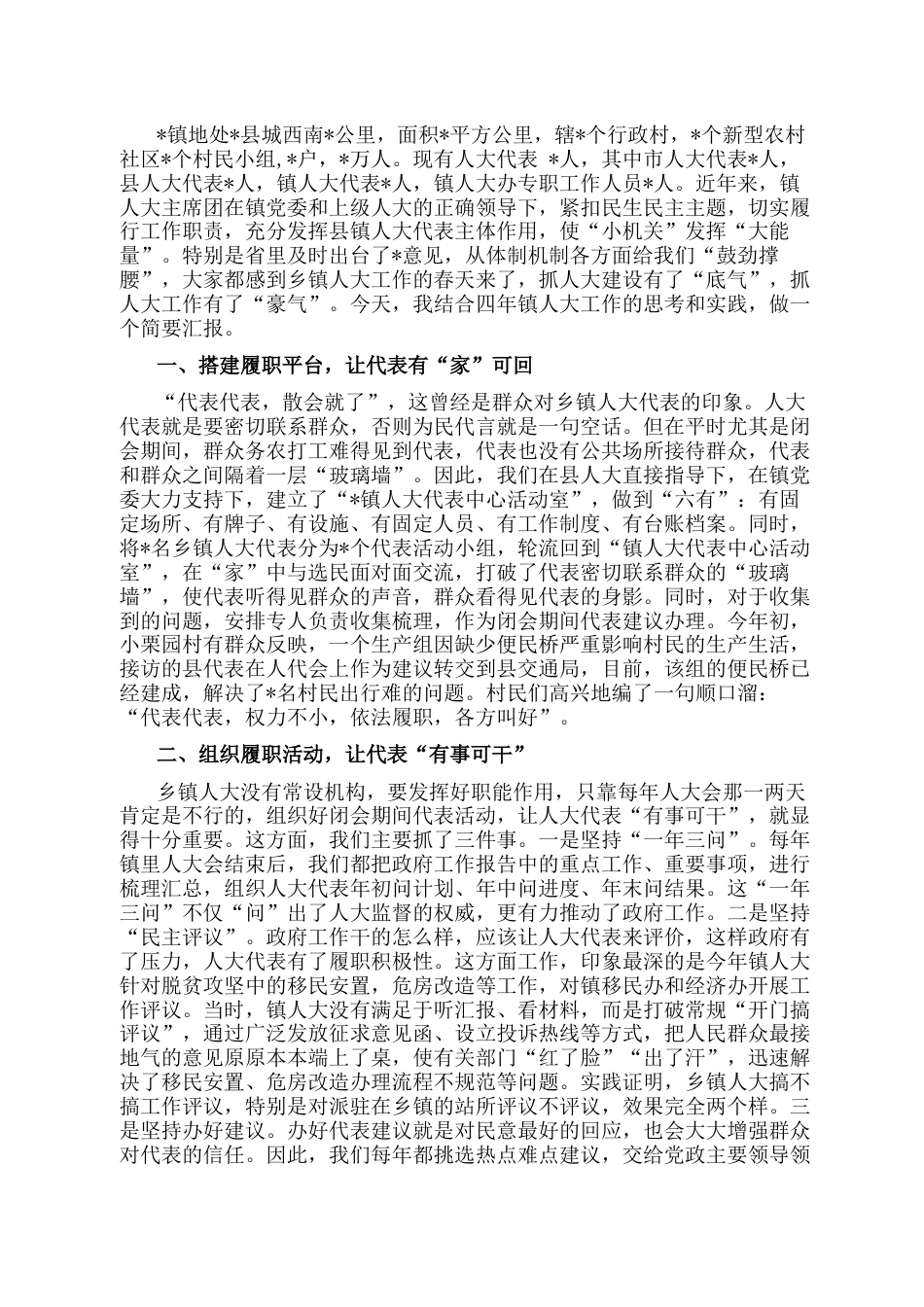 *镇地处*县城西南*公里，面积*平方公里，辖*个行政村，*个新型农村社区*个村民小组,*户，*万人。现有人大代表 *人，其中市人大代表*人，县人大代表*人，镇人大代表*人，镇人大办专职工作人员*人。近年来，镇人大主席团在镇党委和上级人大的正确领导下，紧扣民生民主主题，切实履行工作职责，充分发挥县镇人大代表主体作用，使“小机关”发挥“大能量”。特别是省里及时出台了*意见，从体制机制各方面给我们“鼓劲撑腰”，大家都感到乡镇人大工作的春天来了，抓人大建设有了“底气”，抓人大工作有了“豪气”。今天，我结合四年镇人大工作的思考和实践，做一个简要汇报。

一、搭建履职平台，让代表有“家”可回

“代表代表，散会就了”，这曾经是群众对乡镇人大代表的印象。人大代表就是要密切联系群众，否则为民代言就是一句空话。但在平时尤其是闭会期间，群众务农打工难得见到代表，代表也没有公共场所接待群众，代表和群众之间隔着一层“玻璃墙”。因此，我们在县人大直接指导下，在镇党委大力支持下，建立了“*镇人大代表中心活动室”，做到“六有”：有固定场所、有牌子、有设施、有固定人员、有工作制度、有台账档案。同时，将*名乡镇人大代表分为*个代表活动小组，轮流回到“镇人大代表中心活动室”，在“家”中与选民面对面交流，打破了代表密切联系群众的“玻璃墙”，使代表听得见群众的声音，群众看得见代表的身影。同时，对于收集到的问题，安排专人负责收集梳理，作为闭会期间代表建议办理。今年初，小栗园村有群众反映，一个生产组因缺少便民桥严重影响村民的生产生活，接访的县代表在人代会上作为建议转交到县交通局，目前，该组的便民桥已经建成，解决了*名村民出行难的问题。村民们高兴地编了一句顺口溜：“代表代表，权力不小，依法履职，各方叫好”。

二、组织履职活动，让代表“有事可干”

乡镇人大没有常设机构，要发挥好职能作用，只靠每年人大会那一两天肯定是不行的，组织好闭会期间代表活动，让人大代表“有事可干”，就显得十分重要。这方面，我们主要抓了三件事。一是坚持“一年三问”。每年镇里人大会结束后，我们都把政府工作报告中的重点工作、重要事项，进行梳理汇总，组织人大代表年初问计划、年中问进度、年末问结果。这“一年三问”不仅“问”出了人大监督的权威，更有力推动了政府工作。二是坚持“民主评议”。政府工作干的怎么样，应该让人大代表来评价，这样政府有了压力，人大代表有了履职积极性。这方面工作，印象最深的是今年镇人大针对脱贫攻坚中的移民安置，危房改造等工作，对镇移民办和经济办开展工作评议。当时，镇人大没有满足于听汇报、看材料，而是打破常规“开门搞评议”，通过广泛发放征求意见函、设立投诉热线等方式，把人民群众最接地气的意见原原本本端上了桌，使有关部门“红了脸”“出了汗”，迅速解决了移民安置、危房改造办理流程不规范等问题。实践证明，乡镇人大搞不搞工作评议，特别是对派驻在乡镇的站所评议不评议，效果完全两个样。三是坚持办好建议。办好代表建议就是对民意最好的回应，也会大大增强群众对代表的信任。因此，我们每年都挑选热点难点建议，交给党政主要领导领